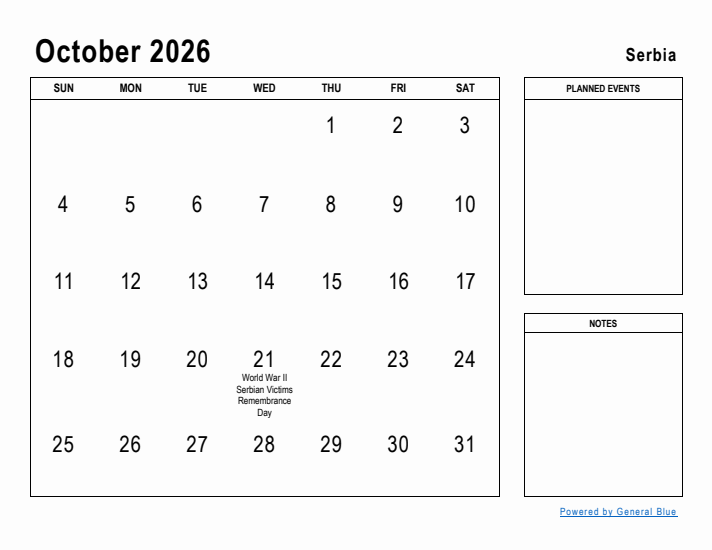 October 2026

Serbia

| SUN | MON | TUE | WED | THU | FRI | SAT |
|---|---|---|---|---|---|---|
| | | | | 1 | 2 | 3 |
| 4 | 5 | 6 | 7 | 8 | 9 | 10 |
| 11 | 12 | 13 | 14 | 15 | 16 | 17 |
| 18 | 19 | 20 | 21 World War II Serbian Victims Remembrance Day | 22 | 23 | 24 |
| 25 | 26 | 27 | 28 | 29 | 30 | 31 |

PLANNED EVENTS

NOTES

Powered by General Blue